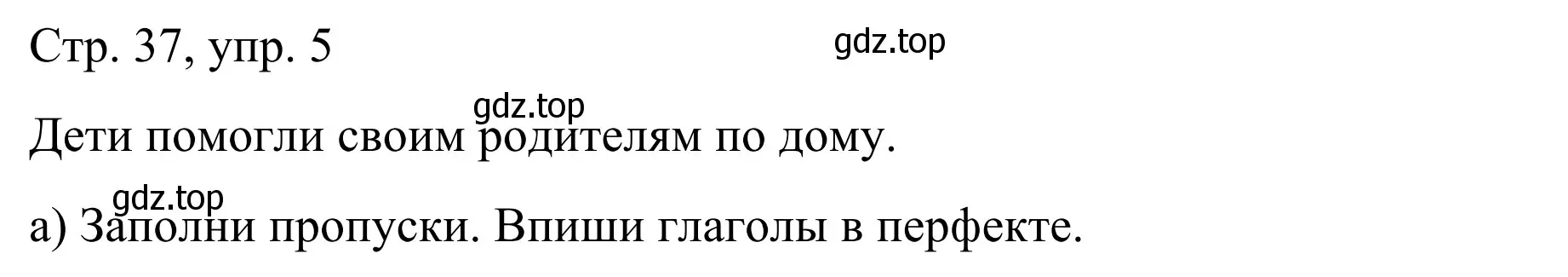 Стр. 37, упр. 5

gdz.top

gdz.top

Дети помогли своим родителям по дому.

gdz.top

а) Заполни пропуски. Впиши глаголы в перфекте.